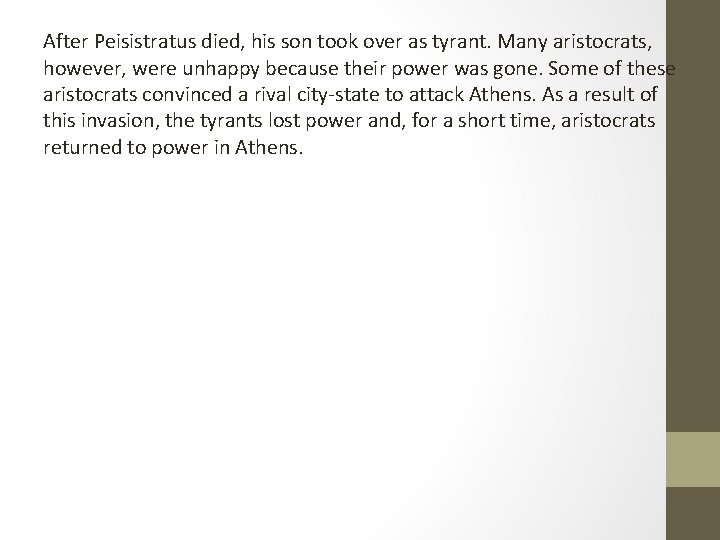 After Peisistratus died, his son took over as tyrant. Many aristocrats, however, were unhappy because their power was gone. Some of these aristocrats convinced a rival city-state to attack Athens. As a result of this invasion, the tyrants lost power and, for a short time, aristocrats returned to power in Athens.